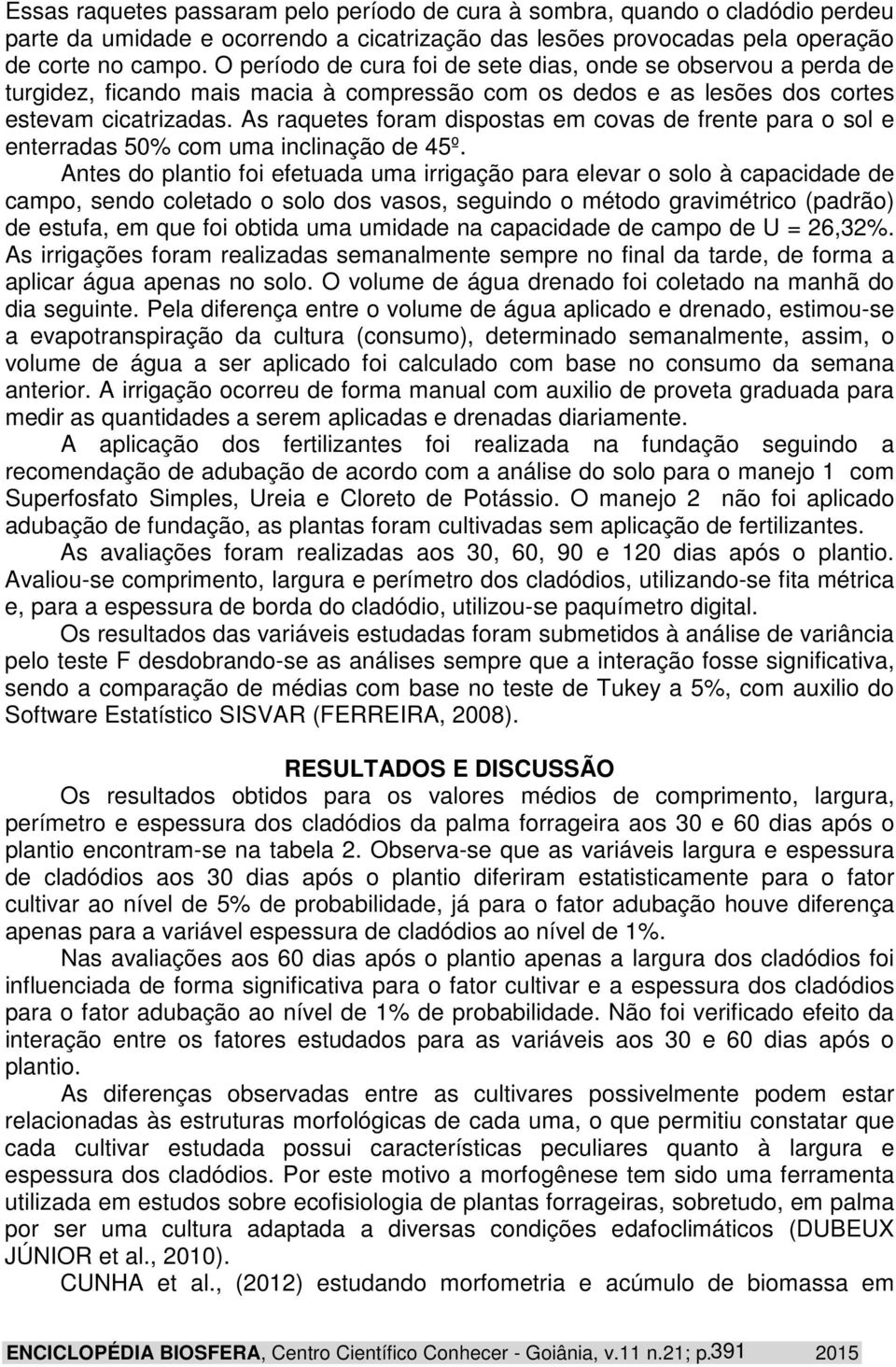 Essas raquetes passaram pelo período de cura à sombra, quando o cladódio perdeu parte da umidade e ocorrendo a cicatrização das lesões provocadas pela operação de corte no campo. O período de cura foi de sete dias, onde se observou a perda de turgidez, ficando mais macia à compressão com os dedos e as lesões dos cortes estevam cicatrizadas. As raquetes foram dispostas em covas de frente para o sol e enterradas 50% com uma inclinação de 45º.

Antes do plantio foi efetuada uma irrigação para elevar o solo à capacidade de campo, sendo coletado o solo dos vasos, seguindo o método gravimétrico (padrão) de estufa, em que foi obtida uma umidade na capacidade de campo de U = 26,32%. As irrigações foram realizadas semanalmente sempre no final da tarde, de forma a aplicar água apenas no solo. O volume de água drenado foi coletado na manhã do dia seguinte. Pela diferença entre o volume de água aplicado e drenado, estimou-se a evapotranspiração da cultura (consumo), determinado semanalmente, assim, o volume de água a ser aplicado foi calculado com base no consumo da semana anterior. A irrigação ocorreu de forma manual com auxilio de proveta graduada para medir as quantidades a serem aplicadas e drenadas diariamente.

A aplicação dos fertilizantes foi realizada na fundação seguindo a recomendação de adubação de acordo com a análise do solo para o manejo 1 com Superfosfato Simples, Ureia e Cloreto de Potássio. O manejo 2 não foi aplicado adubação de fundação, as plantas foram cultivadas sem aplicação de fertilizantes.

As avaliações foram realizadas aos 30, 60, 90 e 120 dias após o plantio. Avaliou-se comprimento, largura e perímetro dos cladódios, utilizando-se fita métrica e, para a espessura de borda do cladódio, utilizou-se paquímetro digital.

Os resultados das variáveis estudadas foram submetidos à análise de variância pelo teste F desdobrando-se as análises sempre que a interação fosse significativa, sendo a comparação de médias com base no teste de Tukey a 5%, com auxilio do Software Estatístico SISVAR (FERREIRA, 2008).

RESULTADOS E DISCUSSÃO

Os resultados obtidos para os valores médios de comprimento, largura, perímetro e espessura dos cladódios da palma forrageira aos 30 e 60 dias após o plantio encontram-se na tabela 2. Observa-se que as variáveis largura e espessura de cladódios aos 30 dias após o plantio diferiram estatisticamente para o fator cultivar ao nível de 5% de probabilidade, já para o fator adubação houve diferença apenas para a variável espessura de cladódios ao nível de 1%.

Nas avaliações aos 60 dias após o plantio apenas a largura dos cladódios foi influenciada de forma significativa para o fator cultivar e a espessura dos cladódios para o fator adubação ao nível de 1% de probabilidade. Não foi verificado efeito da interação entre os fatores estudados para as variáveis aos 30 e 60 dias após o plantio.

As diferenças observadas entre as cultivares possivelmente podem estar relacionadas às estruturas morfológicas de cada uma, o que permitiu constatar que cada cultivar estudada possui características peculiares quanto à largura e espessura dos cladódios. Por este motivo a morfogênese tem sido uma ferramenta utilizada em estudos sobre ecofisiologia de plantas forrageiras, sobretudo, em palma por ser uma cultura adaptada a diversas condições edafoclimáticos (DUBEUX JÚNIOR et al., 2010).

CUNHA et al., (2012) estudando morfometria e acúmulo de biomassa em

ENCICLOPÉDIA BIOSFERA, Centro Científico Conhecer - Goiânia, v.11 n.21; p.391 2015